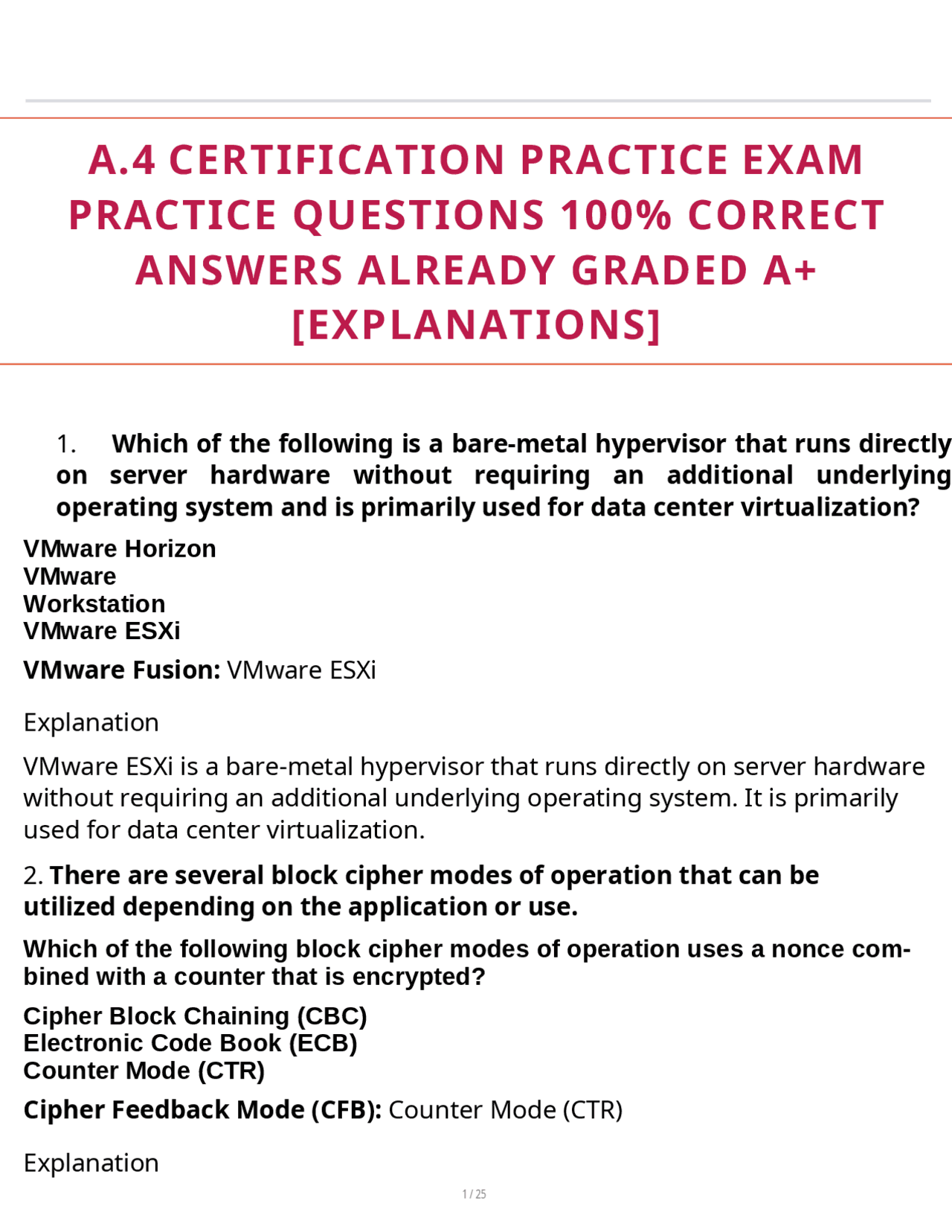 A.4 CERTIFICATION PRACTICE EXAM PRACTICE QUESTIONS 100% CORRECT ANSWERS ALREADY GRADED A+ [EXPLANATIONS]

1. Which of the following is a bare-metal hypervisor that runs directly on server hardware without requiring an additional underlying operating system and is primarily used for data center virtualization?

VMware Horizon
VMware
Workstation
VMware ESXi

VMware Fusion: VMware ESXi

Explanation

VMware ESXi is a bare-metal hypervisor that runs directly on server hardware without requiring an additional underlying operating system. It is primarily used for data center virtualization.

2. There are several block cipher modes of operation that can be utilized depending on the application or use.

Which of the following block cipher modes of operation uses a nonce combined with a counter that is encrypted?

Cipher Block Chaining (CBC)
Electronic Code Book (ECB)
Counter Mode (CTR)

Cipher Feedback Mode (CFB): Counter Mode (CTR)

Explanation

1 / 25